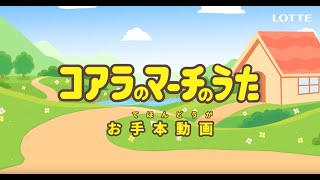 LOTTE

コアラのマーチのうた

てほんどうが
お手本動画